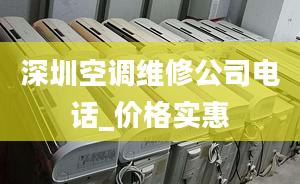 深圳空调维修公司电话_价格实惠